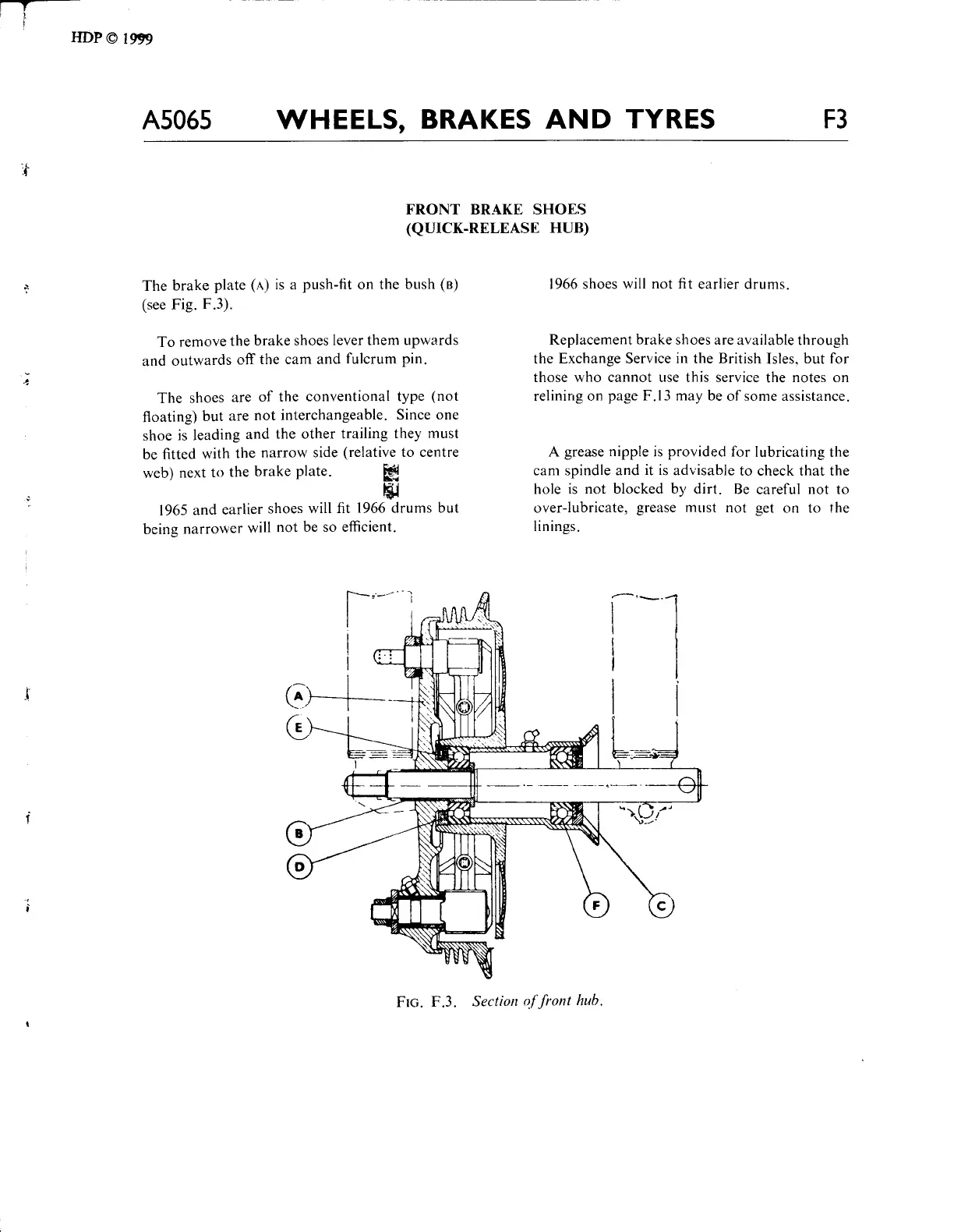 HDP © 1999

A5065 WHEELS, BRAKES AND TYRES F3

FRONT BRAKE SHOES
(QUICK-RELEASE HUB)

The brake plate (A) is a push-fit on the bush (B) (see Fig. F.3).

To remove the brake shoes lever them upwards and outwards off the cam and fulcrum pin.

The shoes are of the conventional type (not floating) but are not interchangeable. Since one shoe is leading and the other trailing they must be fitted with the narrow side (relative to centre web) next to the brake plate.

1965 and earlier shoes will fit 1966 drums but being narrower will not be so efficient.

1966 shoes will not fit earlier drums.

Replacement brake shoes are available through the Exchange Service in the British Isles, but for those who cannot use this service the notes on relining on page F.13 may be of some assistance.

A grease nipple is provided for lubricating the cam spindle and it is advisable to check that the hole is not blocked by dirt. Be careful not to over-lubricate, grease must not get on to the linings.

A
E
B
D
F
C

FIG. F.3. Section of front hub.